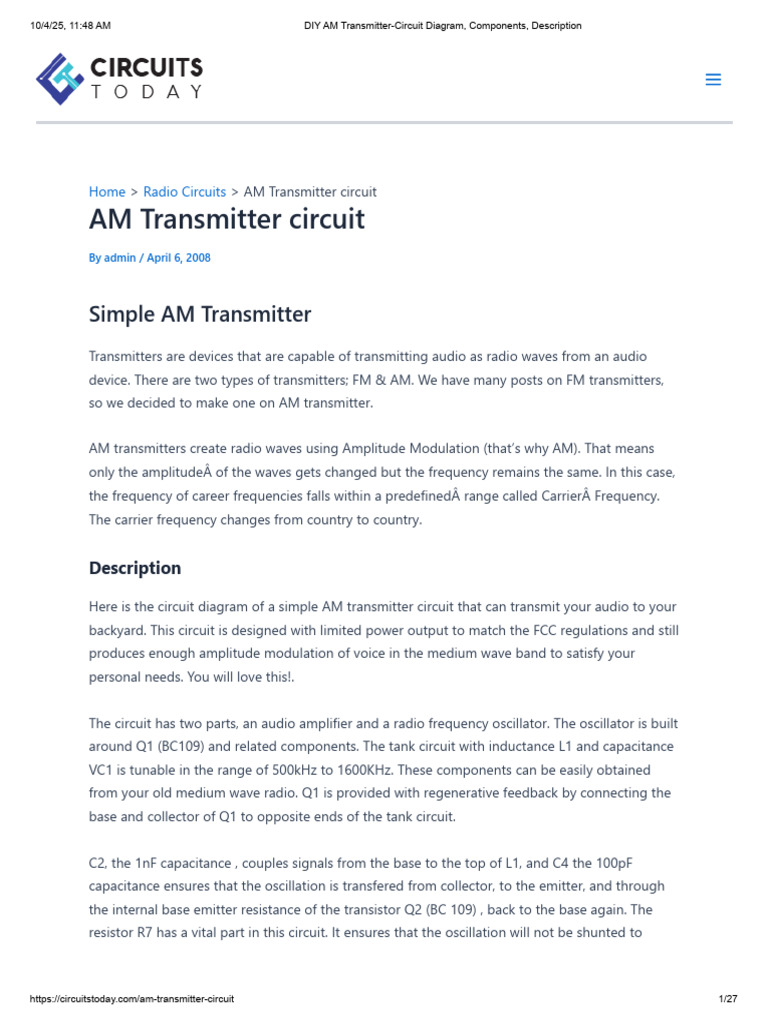 10/4/25, 11:48 AM

DIY AM Transmitter-Circuit Diagram, Components, Description

CIRCUITS TODAY

Home > Radio Circuits > AM Transmitter circuit

AM Transmitter circuit

By admin / April 6, 2008

Simple AM Transmitter

Transmitters are devices that are capable of transmitting audio as radio waves from an audio device. There are two types of transmitters; FM & AM. We have many posts on FM transmitters, so we decided to make one on AM transmitter.

AM transmitters create radio waves using Amplitude Modulation (that's why AM). That means only the amplitudeÂ of the waves gets changed but the frequency remains the same. In this case, the frequency of career frequencies falls within a predefinedÂ range called CarrierÂ Frequency. The carrier frequency changes from country to country.

Description

Here is the circuit diagram of a simple AM transmitter circuit that can transmit your audio to your backyard. This circuit is designed with limited power output to match the FCC regulations and still produces enough amplitude modulation of voice in the medium wave band to satisfy your personal needs. You will love this!.

The circuit has two parts, an audio amplifier and a radio frequency oscillator. The oscillator is built around Q1 (BC109) and related components. The tank circuit with inductance L1 and capacitance VC1 is tunable in the range of 500kHz to 1600KHz. These components can be easily obtained from your old medium wave radio. Q1 is provided with regenerative feedback by connecting the base and collector of Q1 to opposite ends of the tank circuit.

C2, the 1nF capacitance , couples signals from the base to the top of L1, and C4 the 100pF capacitance ensures that the oscillation is transfered from collector, to the emitter, and through the internal base emitter resistance of the transistor Q2 (BC 109) , back to the base again. The resistor R7 has a vital part in this circuit. It ensures that the oscillation will not be shunted to

https://circuitstoday.com/am-transmitter-circuit

1/27